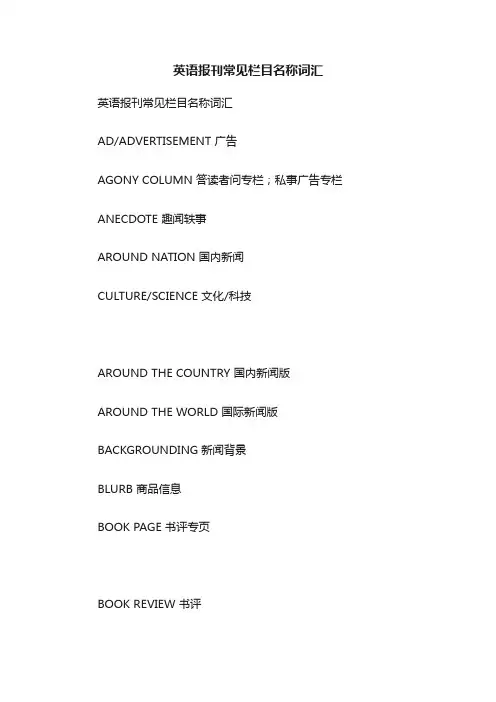 英语报刊常见栏目名称词汇

英语报刊常见栏目名称词汇

AD/ADVERTISEMENT 广告

AGONY COLUMN 答读者问专栏；私事广告专栏

ANECDOTE 趣闻轶事

AROUND NATION 国内新闻

CULTURE/SCIENCE 文化/科技

AROUND THE COUNTRY 国内新闻版

AROUND THE WORLD 国际新闻版

BACKGROUNDING 新闻背景

BLURB 商品信息

BOOK PAGE 书评专页

BOOK REVIEW 书评